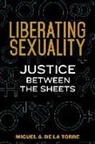 LIBERATING SEXUALITY

JUSTICE BETWEEN THE SHEETS

MIGUEL A. DE LA TORRE